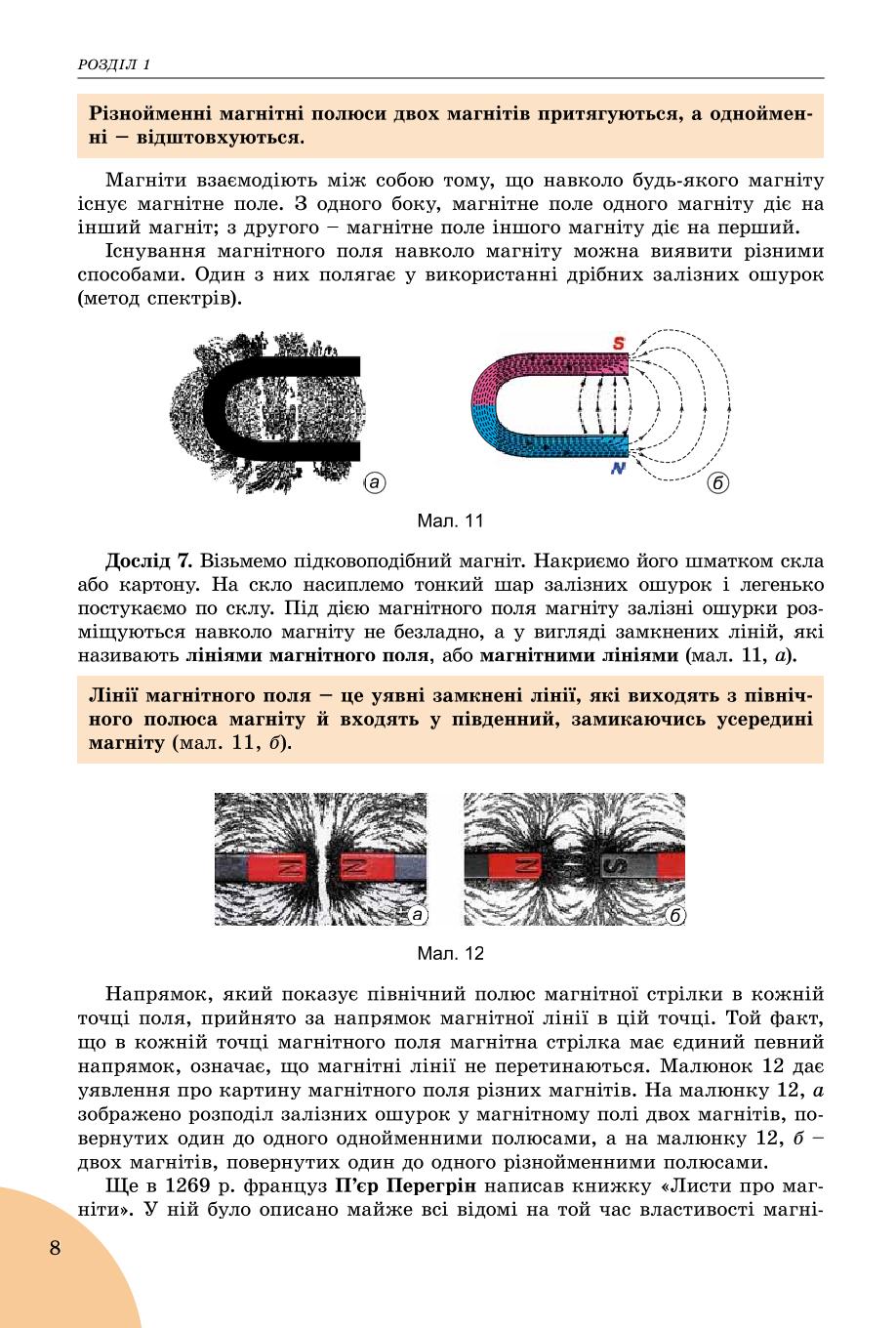 РОЗДІЛ 1

Різнойменні магнітні полюси двох магнітів притягуються, а однойменні – відштовхуються.

Магніти взаємодіють між собою тому, що навколо будь-якого магніту існує магнітне поле. З одного боку, магнітне поле одного магніту діє на інший магніт; з другого – магнітне поле іншого магніту діє на перший.

Існування магнітного поля навколо магніту можна виявити різними способами. Один з них полягає у використанні дрібних залізних ошурок (метод спектрів).

а

S

N

б

Мал. 11

Дослід 7. Візьмемо підковоподібний магніт. Накриємо його шматком скла або картону. На скло насиплемо тонкий шар залізних ошурок і легенько постукаємо по склу. Під дією магнітного поля магніту залізні ошурки розміщуються навколо магніту не безладно, а у вигляді замкнених ліній, які називають лініями магнітного поля, або магнітними лініями (мал. 11, а).

Лінії магнітного поля – це уявні замкнені лінії, які виходять з північного полюса магніту й входять у південний, замикаючись усередині магніту (мал. 11, б).

N

N

а

N

S

б

Мал. 12

Напрямок, який показує північний полюс магнітної стрілки в кожній точці поля, прийнято за напрямок магнітної лінії в цій точці. Той факт, що в кожній точці магнітного поля магнітна стрілка має єдиний певний напрямок, означає, що магнітні лінії не перетинаються. Малюнок 12 дає уявлення про картину магнітного поля різних магнітів. На малюнку 12, а зображено розподіл залізних ошурок у магнітному полі двох магнітів, повернутих один до одного однойменними полюсами, а на малюнку 12, б – двох магнітів, повернутих один до одного різнойменними полюсами.

Ще в 1269 р. француз П'єр Перегрін написав книжку «Листи про магніти». У ній було описано майже всі відомі на той час властивості магні-

8